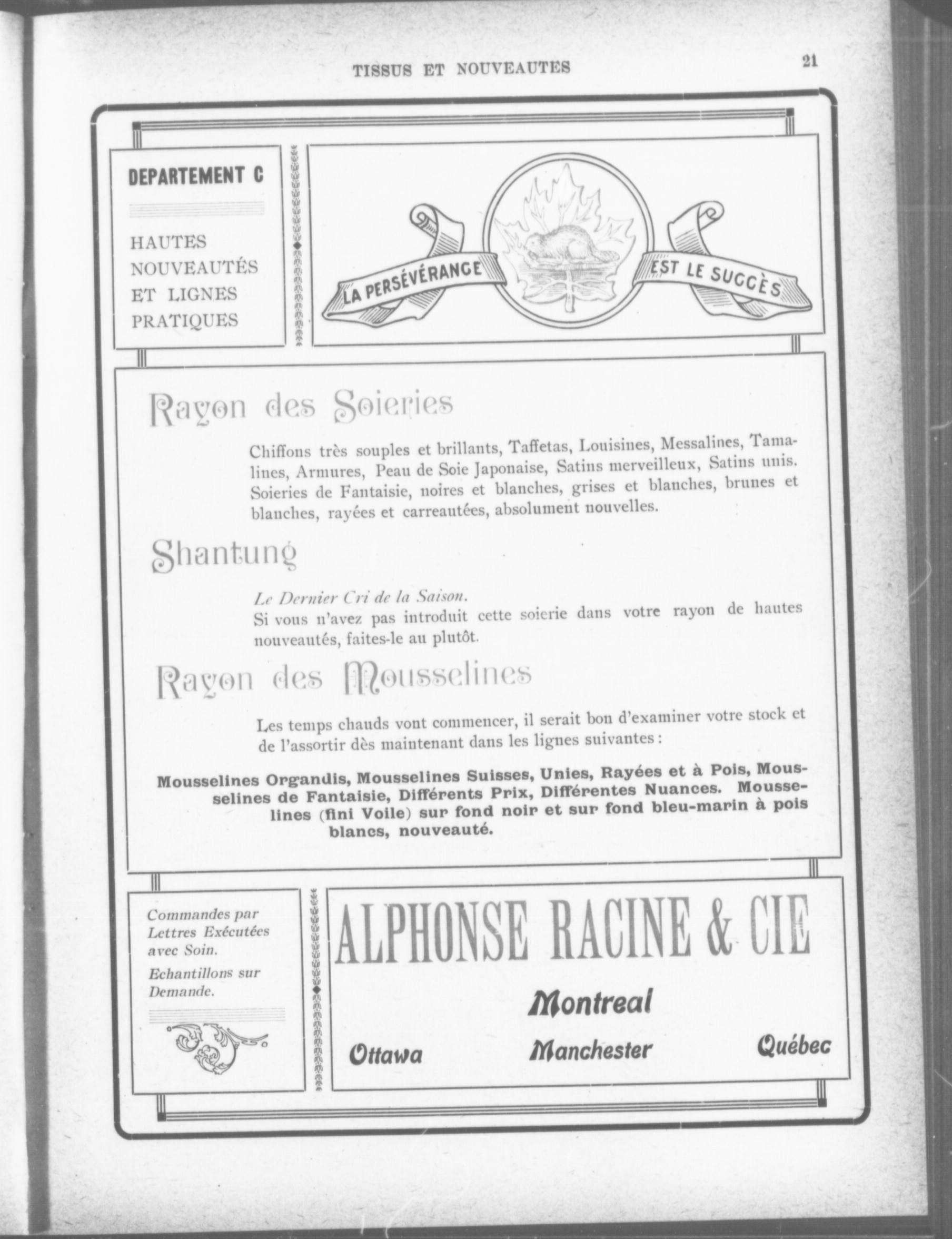 TISSUS ET NOUVEAUTES

21

DEPARTEMENT C

HAUTES NOUVEAUTÉS ET LIGNES PRATIQUES

LA PERSÉVÉRANCE EST LE SUCCÈS

Rayon des Soieries

Chiffons très souples et brillants, Taffetas, Louisines, Messalines, Tamalines, Armures, Peau de Soie Japonaise, Satins merveilleux, Satins unis. Soieries de Fantaisie, noires et blanches, grises et blanches, brunes et blanches, rayées et carreautées, absolument nouvelles.

Shantung

Le Dernier Cri de la Saison.
Si vous n'avez pas introduit cette soierie dans votre rayon de hautes nouveautés, faites-le au plutôt.

Rayon des Mousselines

Les temps chauds vont commencer, il serait bon d'examiner votre stock et de l'assortir dès maintenant dans les lignes suivantes :

Mousselines Organdis, Mousselines Suisses, Unies, Rayées et à Pois, Mousselines de Fantaisie, Différents Prix, Différentes Nuances. Mousselines (fini Voile) sur fond noir et sur fond bleu-marin à pois blancs, nouveauté.

Commandes par Lettres Exécutées avec Soin.

Echantillons sur Demande.

ALPHONSE RACINE & CIE

Montreal

Ottawa Manchester Québec